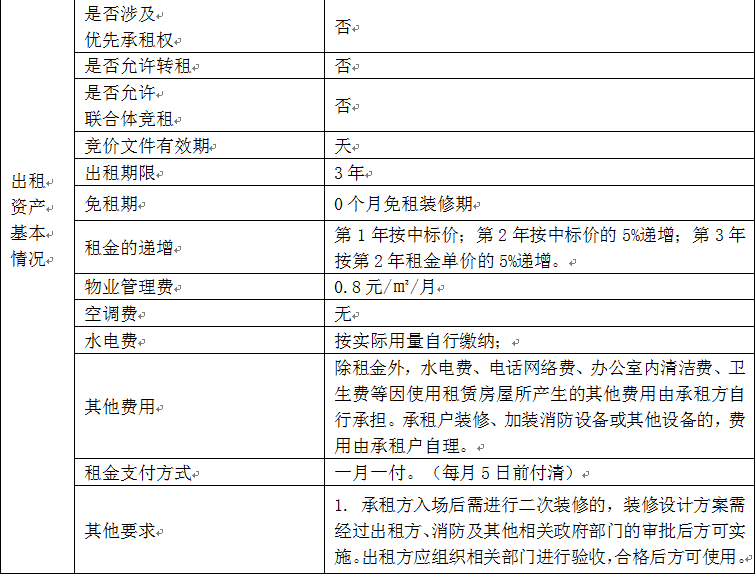 | 出租资产基本情况 | 是否涉及优先承租权 | 否 |
|---|---|---|
| | 是否允许转租 | 否 |
| | 是否允许联合体竞租 | 否 |
| | 竞价文件有效期 | 天 |
| | 出租期限 | 3 年 |
| | 免租期 | 0 个月免租装修期 |
| | 租金的递增 | 第 1 年按中标价；第 2 年按中标价的 5%递增；第 3 年按第 2 年租金单价的 5%递增。 |
| | 物业管理费 | 0.8 元/m²/月 |
| | 空调费 | 无 |
| | 水电费 | 按实际用量自行缴纳； |
| | 其他费用 | 除租金外，水电费、电话网络费、办公室内清洁费、卫生费等因使用租赁房屋所产生的其他费用由承租方自行承担。承租户装修、加装消防设备或其他设备的，费用由承租户自理。 |
| | 租金支付方式 | 一月一付。（每月 5 日前付清） |
| | 其他要求 | 1. 承租方入场后需进行二次装修的，装修设计方案需经过出租方、消防及其他相关政府部门的审批后方可实施。出租方应组织相关部门进行验收，合格后方可使用。 |